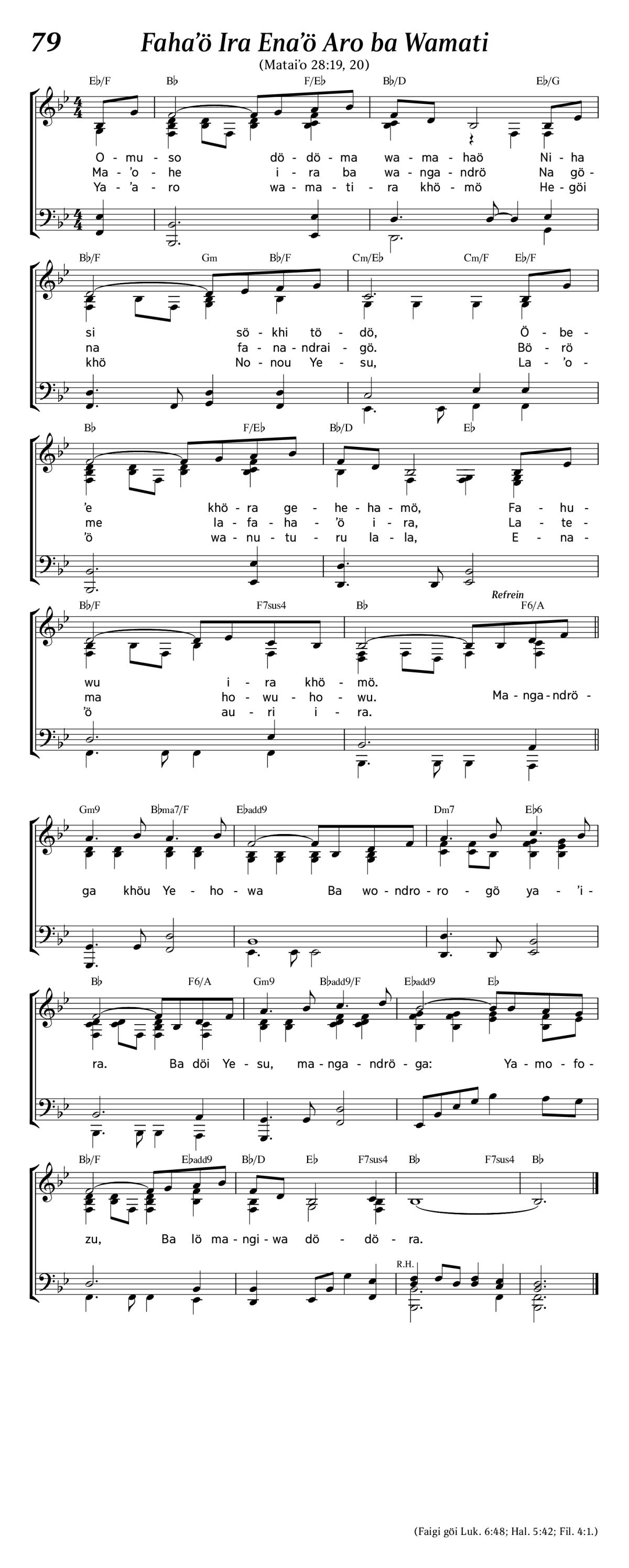 79 Faha'ö Ira Ena'ö Aro ba Wamati

(Matai'o 28:19, 20)

E♭/F B♭ F/E♭ B♭/D E♭/G

O - mu - so dö - dö - ma wa - ma - haö Ni - ha
Ma - 'o - he i - ra ba wa - nga - ndrö Na gö -
Ya - 'a - ro wa - ma - ti - ra khö - mö He - göi

B♭/F Gm B♭/F Cm/E♭ Cm/F E♭/F

si sö - khi tö - dö, Ö - be -
na fa - na - ndrai - gö. Bö - rö
khö No - nou Ye - su, La - 'o -

B♭ F/E♭ B♭/D E♭

'e khö - ra ge - he - ha - mö, Fa - hu -
me la - fa - ha - 'ö i - ra, La - te -
'ö wa - nu - tu - ru la - la, E - na -

B♭/F F7sus4 B♭ Refrein F6/A

wu i - ra khö - mö.
ma ho - wu - ho - wu. Ma - nga - ndrö -
'ö au - ri i - ra.

Gm9 B♭ma7/F E♭add9 Dm7 E♭6

ga khöu Ye - ho - wa Ba wo - ndro - ro - gö ya - 'i -

B♭ F6/A Gm9 B♭add9/F E♭add9 E♭

ra. Ba döi Ye - su, ma - nga - ndrö - ga: Ya - mo - fo -

B♭/F E♭add9 B♭/D E♭ F7sus4 B♭ F7sus4 B♭

zu, Ba lö ma - ngi - wa dö - dö - ra.

R.H.

(Faigi göi Luk. 6:48; Hal. 5:42; Fil. 4:1.)